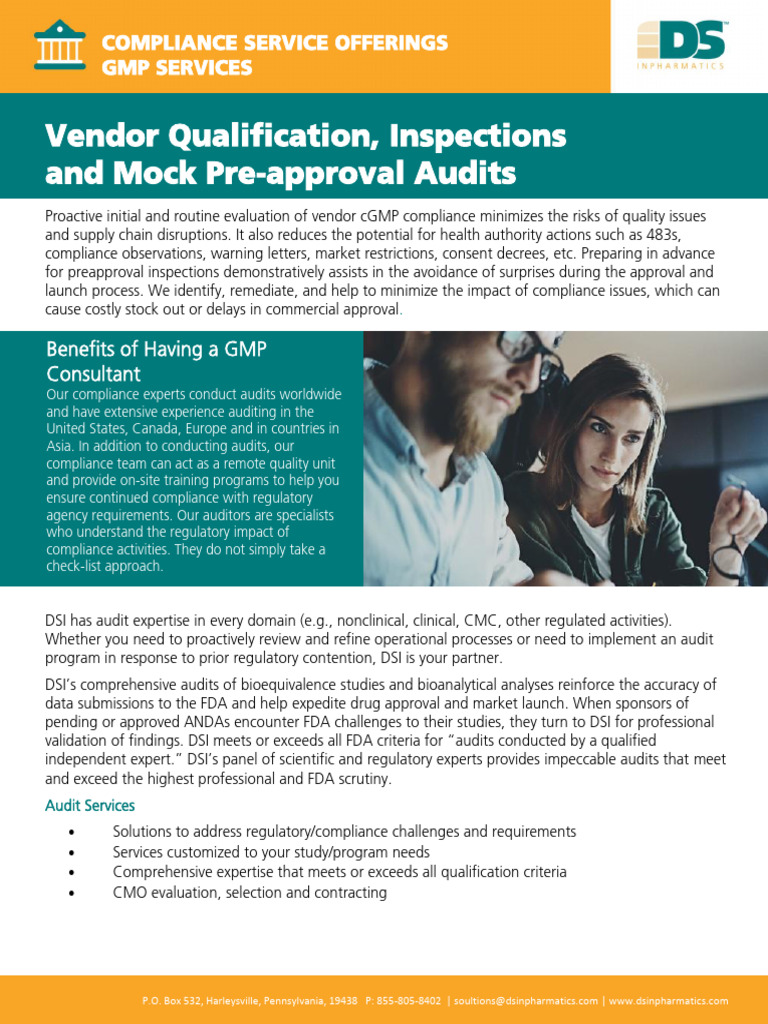 COMPLIANCE SERVICE OFFERINGS
GMP SERVICES

DS
INPHARMATICS

Vendor Qualification, Inspections and Mock Pre-approval Audits

Proactive initial and routine evaluation of vendor cGMP compliance minimizes the risks of quality issues and supply chain disruptions. It also reduces the potential for health authority actions such as 483s, compliance observations, warning letters, market restrictions, consent decrees, etc. Preparing in advance for preapproval inspections demonstratively assists in the avoidance of surprises during the approval and launch process. We identify, remediate, and help to minimize the impact of compliance issues, which can cause costly stock out or delays in commercial approval.

Benefits of Having a GMP Consultant

Our compliance experts conduct audits worldwide and have extensive experience auditing in the United States, Canada, Europe and in countries in Asia. In addition to conducting audits, our compliance team can act as a remote quality unit and provide on-site training programs to help you ensure continued compliance with regulatory agency requirements. Our auditors are specialists who understand the regulatory impact of compliance activities. They do not simply take a check-list approach.

DSI has audit expertise in every domain (e.g., nonclinical, clinical, CMC, other regulated activities). Whether you need to proactively review and refine operational processes or need to implement an audit program in response to prior regulatory contention, DSI is your partner.

DSI's comprehensive audits of bioequivalence studies and bioanalytical analyses reinforce the accuracy of data submissions to the FDA and help expedite drug approval and market launch. When sponsors of pending or approved ANDAs encounter FDA challenges to their studies, they turn to DSI for professional validation of findings. DSI meets or exceeds all FDA criteria for "audits conducted by a qualified independent expert." DSI's panel of scientific and regulatory experts provides impeccable audits that meet and exceed the highest professional and FDA scrutiny.

Audit Services

• Solutions to address regulatory/compliance challenges and requirements
• Services customized to your study/program needs
• Comprehensive expertise that meets or exceeds all qualification criteria
• CMO evaluation, selection and contracting

P.O. Box 532, Harleysville, Pennsylvania, 19438 P: 855-805-8402 | soultions@dsinpharmatics.com | www.dsinpharmatics.com